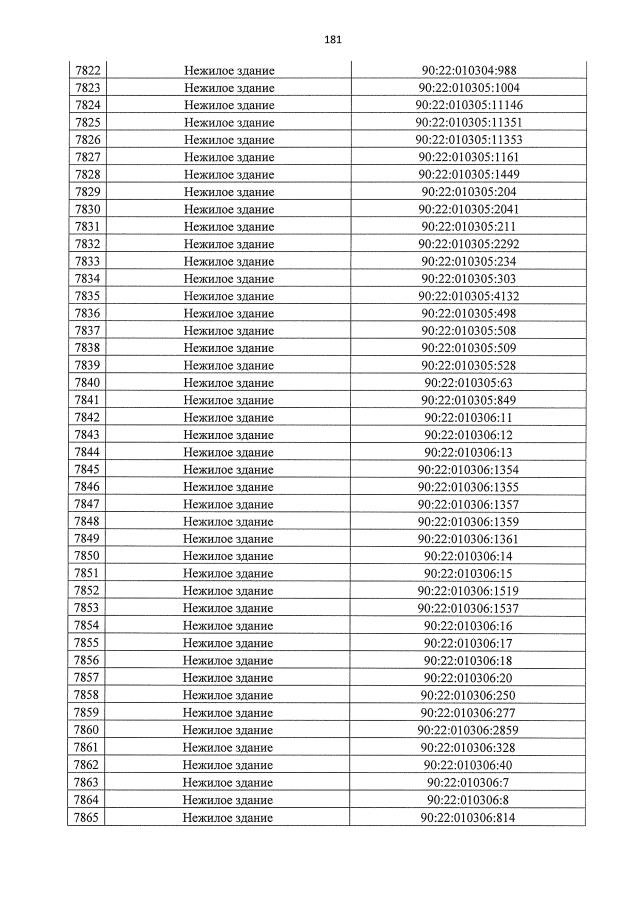 181

| 7822 | Нежилое здание | 90:22:010304:988 |
|---|---|---|
| 7823 | Нежилое здание | 90:22:010305:1004 |
| 7824 | Нежилое здание | 90:22:010305:11146 |
| 7825 | Нежилое здание | 90:22:010305:11351 |
| 7826 | Нежилое здание | 90:22:010305:11353 |
| 7827 | Нежилое здание | 90:22:010305:1161 |
| 7828 | Нежилое здание | 90:22:010305:1449 |
| 7829 | Нежилое здание | 90:22:010305:204 |
| 7830 | Нежилое здание | 90:22:010305:2041 |
| 7831 | Нежилое здание | 90:22:010305:211 |
| 7832 | Нежилое здание | 90:22:010305:2292 |
| 7833 | Нежилое здание | 90:22:010305:234 |
| 7834 | Нежилое здание | 90:22:010305:303 |
| 7835 | Нежилое здание | 90:22:010305:4132 |
| 7836 | Нежилое здание | 90:22:010305:498 |
| 7837 | Нежилое здание | 90:22:010305:508 |
| 7838 | Нежилое здание | 90:22:010305:509 |
| 7839 | Нежилое здание | 90:22:010305:528 |
| 7840 | Нежилое здание | 90:22:010305:63 |
| 7841 | Нежилое здание | 90:22:010305:849 |
| 7842 | Нежилое здание | 90:22:010306:11 |
| 7843 | Нежилое здание | 90:22:010306:12 |
| 7844 | Нежилое здание | 90:22:010306:13 |
| 7845 | Нежилое здание | 90:22:010306:1354 |
| 7846 | Нежилое здание | 90:22:010306:1355 |
| 7847 | Нежилое здание | 90:22:010306:1357 |
| 7848 | Нежилое здание | 90:22:010306:1359 |
| 7849 | Нежилое здание | 90:22:010306:1361 |
| 7850 | Нежилое здание | 90:22:010306:14 |
| 7851 | Нежилое здание | 90:22:010306:15 |
| 7852 | Нежилое здание | 90:22:010306:1519 |
| 7853 | Нежилое здание | 90:22:010306:1537 |
| 7854 | Нежилое здание | 90:22:010306:16 |
| 7855 | Нежилое здание | 90:22:010306:17 |
| 7856 | Нежилое здание | 90:22:010306:18 |
| 7857 | Нежилое здание | 90:22:010306:20 |
| 7858 | Нежилое здание | 90:22:010306:250 |
| 7859 | Нежилое здание | 90:22:010306:277 |
| 7860 | Нежилое здание | 90:22:010306:2859 |
| 7861 | Нежилое здание | 90:22:010306:328 |
| 7862 | Нежилое здание | 90:22:010306:40 |
| 7863 | Нежилое здание | 90:22:010306:7 |
| 7864 | Нежилое здание | 90:22:010306:8 |
| 7865 | Нежилое здание | 90:22:010306:814 |